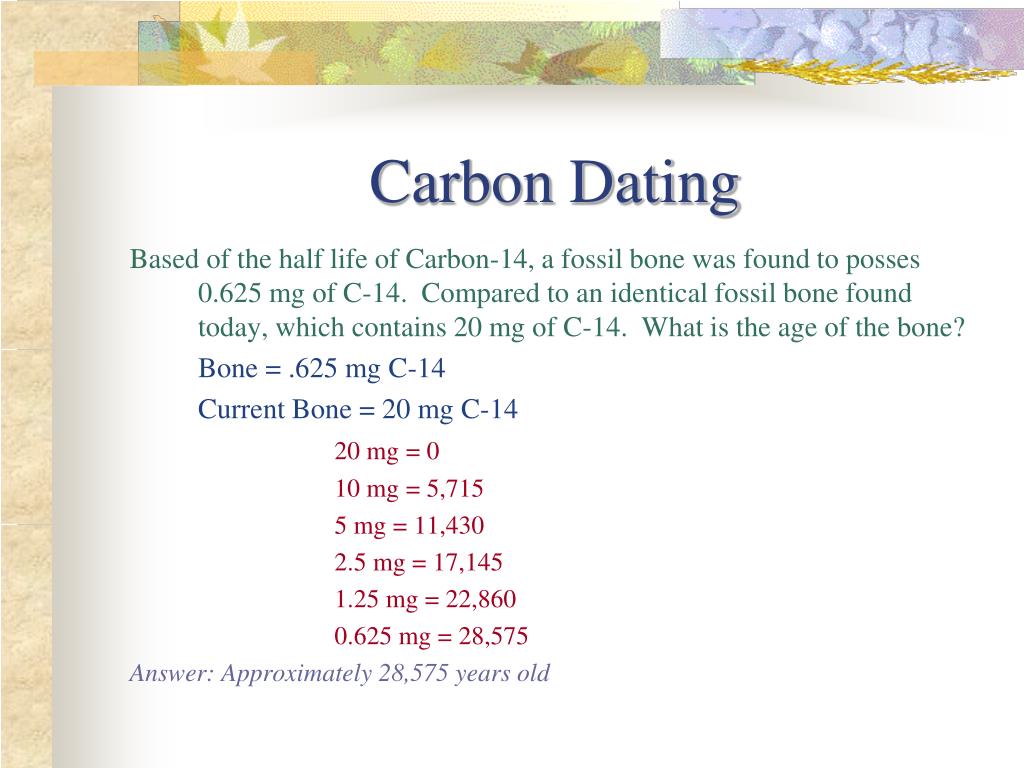 Carbon Dating

Based of the half life of Carbon-14, a fossil bone was found to posses 0.625 mg of C-14. Compared to an identical fossil bone found today, which contains 20 mg of C-14. What is the age of the bone?

Bone = .625 mg C-14

Current Bone = 20 mg C-14

20 mg = 0

10 mg = 5,715

5 mg = 11,430

2.5 mg = 17,145

1.25 mg = 22,860

0.625 mg = 28,575

Answer: Approximately 28,575 years old